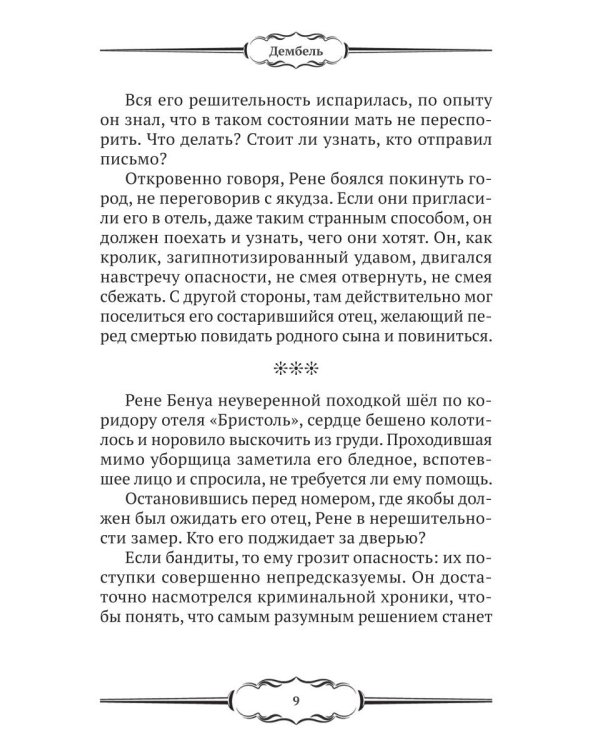 Дембель

Вся его решительность испарилась, по опыту он знал, что в таком состоянии мать не переспорить. Что делать? Стоит ли узнать, кто отправил письмо?

Откровенно говоря, Рене боялся покинуть город, не переговорив с якудза. Если они пригласили его в отель, даже таким странным способом, он должен поехать и узнать, чего они хотят. Он, как кролик, загипнотизированный удавом, двигался навстречу опасности, не смея отвернуть, не смея сбежать. С другой стороны, там действительно мог поселиться его состарившийся отец, желающий перед смертью повидать родного сына и повиниться.

***

Рене Бенуа неуверенной походкой шёл по коридору отеля «Бристоль», сердце бешено колотилось и норовило выскочить из груди. Проходившая мимо уборщица заметила его бледное, вспотевшее лицо и спросила, не требуется ли ему помощь.

Остановившись перед номером, где якобы должен был ожидать его отец, Рене в нерешительности замер. Кто его поджидает за дверью?

Если бандиты, то ему грозит опасность: их поступки совершенно непредсказуемы. Он достаточно насмотрелся криминальной хроники, чтобы понять, что самым разумным решением станет

9